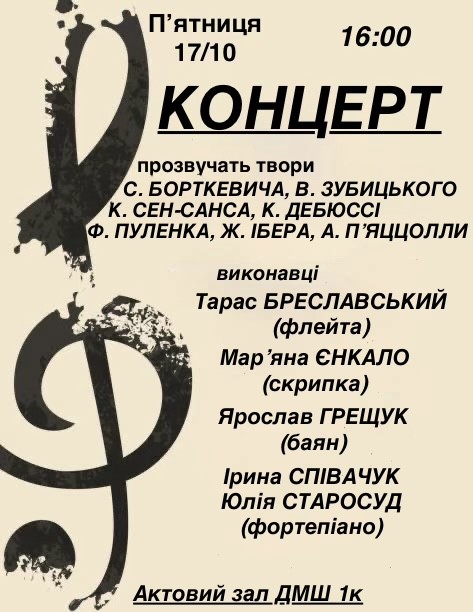 П'ятниця
17/10

16:00

КОНЦЕРТ

прозвучать твори
С. БОРТКЕВИЧА, В. ЗУБИЦЬКОГО
К. СЕН-САНСА, К. ДЕБЮССІ
Ф. ПУЛЕНКА, Ж. ІБЕРА, А. П'ЯЦЦОЛЛИ

виконавці
Тарас БРЕСЛАВСЬКИЙ
(флейта)
Мар'яна ЄНКАЛО
(скрипка)
Ярослав ГРЕЩУК
(баян)
Ірина СПІВАЧУК
Юлія СТАРОСУД
(фортепіано)

Актовий зал ДМШ 1к